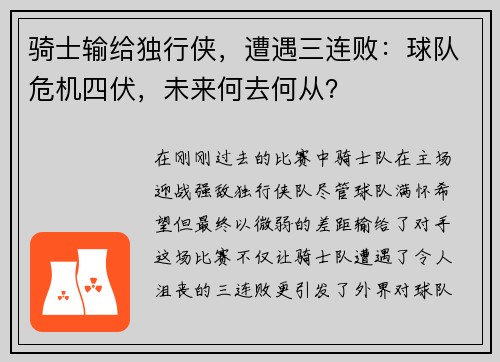 骑士输给独行侠，遭遇三连败：球队危机四伏，未来何去何从？

在刚刚过去的比赛中骑士队在主场迎战强敌独行侠队尽管球队满怀希望但最终以微弱的差距输给了对手这场比赛不仅让骑士队遭遇了令人沮丧的三连败更引发了外界对球队